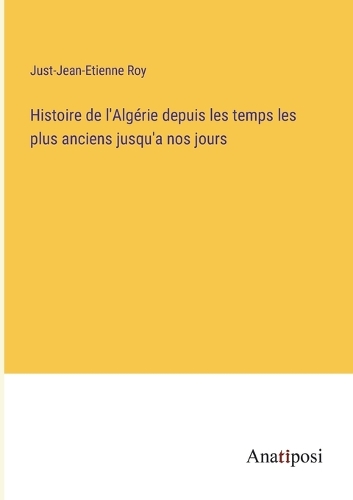 Just-Jean-Etienne Roy

Histoire de l'Algérie depuis les temps les plus anciens jusqu'a nos jours

Anatiposi